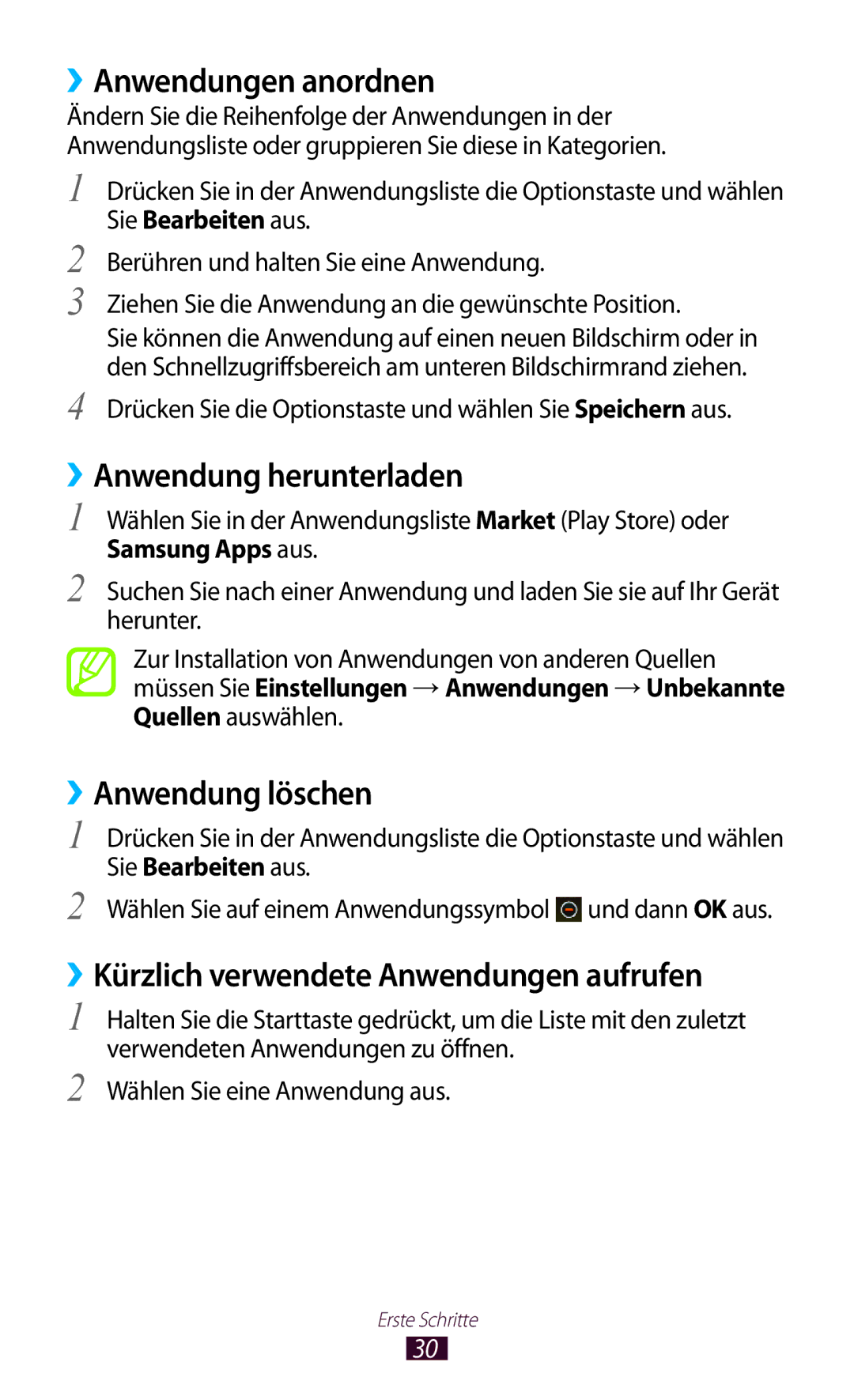 ›› Anwendungen anordnen
Ändern Sie die Reihenfolge der Anwendungen in der Anwendungsliste oder gruppieren Sie diese in Kategorien.

1 Drücken Sie in der Anwendungsliste die Optionstaste und wählen Sie Bearbeiten aus.

2 Berühren und halten Sie eine Anwendung.

3 Ziehen Sie die Anwendung an die gewünschte Position.
Sie können die Anwendung auf einen neuen Bildschirm oder in den Schnellzugriffsbereich am unteren Bildschirmrand ziehen.

4 Drücken Sie die Optionstaste und wählen Sie Speichern aus.

›› Anwendung herunterladen
1 Wählen Sie in der Anwendungsliste Market (Play Store) oder Samsung Apps aus.

2 Suchen Sie nach einer Anwendung und laden Sie sie auf Ihr Gerät herunter.

Zur Installation von Anwendungen von anderen Quellen müssen Sie Einstellungen → Anwendungen → Unbekannte Quellen auswählen.

›› Anwendung löschen
1 Drücken Sie in der Anwendungsliste die Optionstaste und wählen Sie Bearbeiten aus.

2 Wählen Sie auf einem Anwendungssymbol und dann OK aus.

›› Kürzlich verwendete Anwendungen aufrufen
1 Halten Sie die Starttaste gedrückt, um die Liste mit den zuletzt verwendeten Anwendungen zu öffnen.

2 Wählen Sie eine Anwendung aus.

Erste Schritte
30